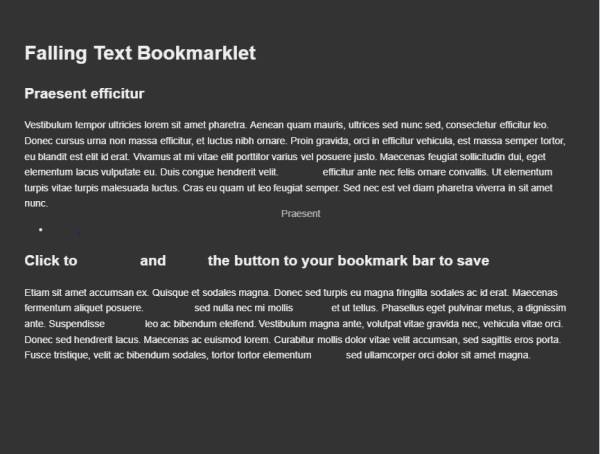 Falling Text Bookmarklet

Praesent efficitur

Vestibulum tempor ultricies lorem sit amet pharetra. Aenean quam mauris, ultrices sed nunc sed, consectetur efficitur leo. Donec cursus urna non massa efficitur, et luctus nibh ornare. Proin gravida, orci in efficitur vehicula, est massa semper tortor, eu blandit est elit id erat. Vivamus at mi vitae elit porttitor varius vel posuere justo. Maecenas feugiat sollicitudin dui, eget elementum lacus vulputate eu. Duis congue hendrerit velit. efficitur ante nec felis ornare convallis. Ut elementum turpis vitae turpis malesuada luctus. Cras eu quam ut leo feugiat semper. Sed nec est vel diam pharetra viverra in sit amet nunc.

Praesent

Click to and the button to your bookmark bar to save

Etiam sit amet accumsan ex. Quisque et sodales magna. Donec sed turpis eu magna fringilla sodales ac id erat. Maecenas fermentum aliquet posuere. sed nulla nec mi mollis et ut tellus. Phasellus eget pulvinar metus, a dignissim ante. Suspendisse leo ac bibendum eleifend. Vestibulum magna ante, volutpat vitae gravida nec, vehicula vitae orci. Donec sed hendrerit lacus. Maecenas ac euismod lorem. Curabitur mollis dolor vitae velit accumsan, sed sagittis eros porta. Fusce tristique, velit ac bibendum sodales, tortor tortor elementum sed ullamcorper orci dolor sit amet magna.